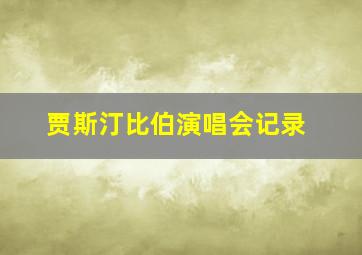 贾斯汀比伯演唱会记录